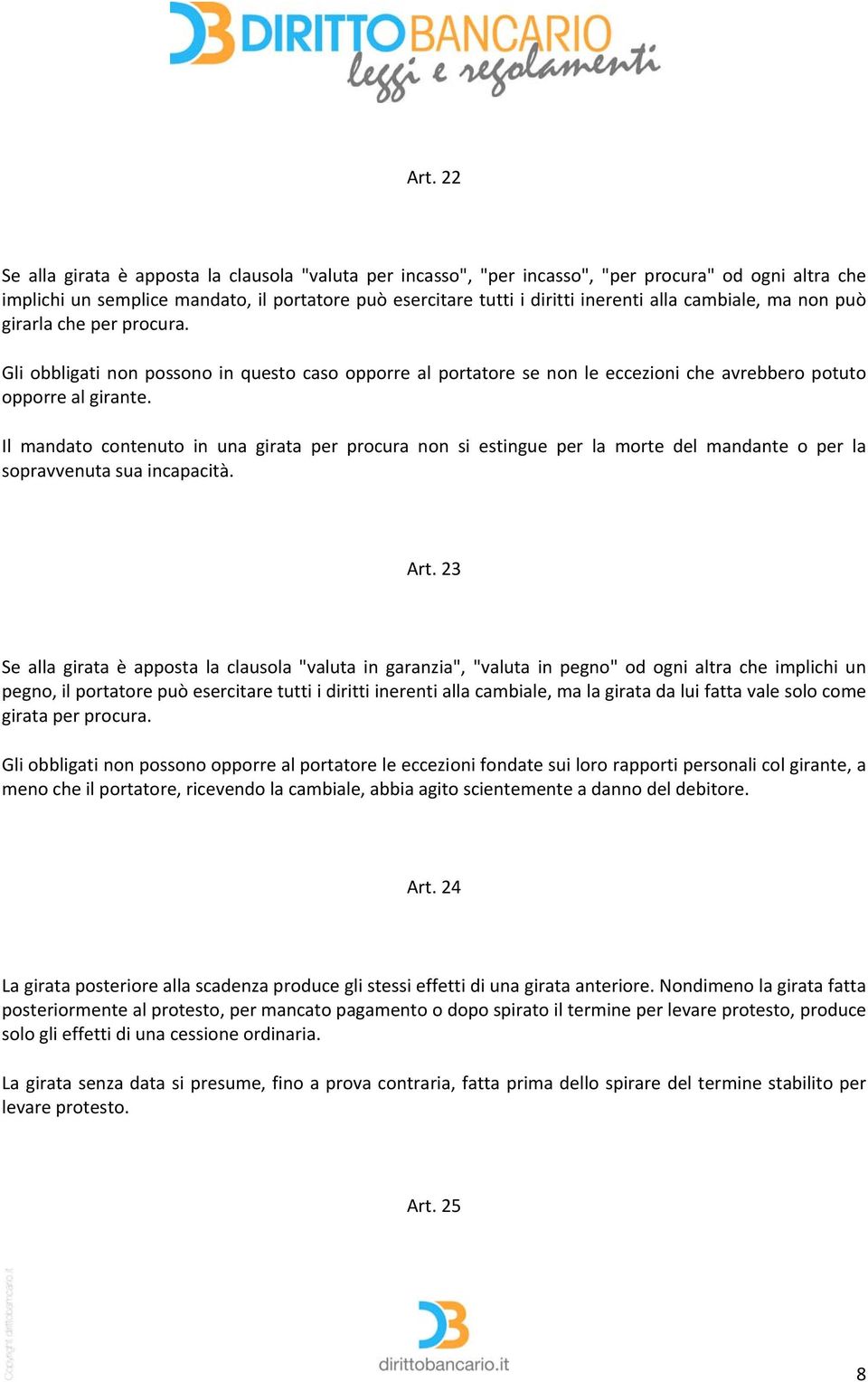 DIRITTOBANCARIO
leggi e regolamenti

Art. 22

Se alla girata è apposta la clausola "valuta per incasso", "per incasso", "per procura" od ogni altra che implichi un semplice mandato, il portatore può esercitare tutti i diritti inerenti alla cambiale, ma non può girarla che per procura.

Gli obbligati non possono in questo caso opporre al portatore se non le eccezioni che avrebbero potuto opporre al girante.

Il mandato contenuto in una girata per procura non si estingue per la morte del mandante o per la sopravvenuta sua incapacità.

Art. 23

Se alla girata è apposta la clausola "valuta in garanzia", "valuta in pegno" od ogni altra che implichi un pegno, il portatore può esercitare tutti i diritti inerenti alla cambiale, ma la girata da lui fatta vale solo come girata per procura.

Gli obbligati non possono opporre al portatore le eccezioni fondate sui loro rapporti personali col girante, a meno che il portatore, ricevendo la cambiale, abbia agito scientemente a danno del debitore.

Art. 24

La girata posteriore alla scadenza produce gli stessi effetti di una girata anteriore. Nondimeno la girata fatta posteriormente al protesto, per mancato pagamento o dopo spirato il termine per levare protesto, produce solo gli effetti di una cessione ordinaria.

La girata senza data si presume, fino a prova contraria, fatta prima dello spirare del termine stabilito per levare protesto.

Art. 25

Copyright dirittobancario.it

dirittobancario.it

8